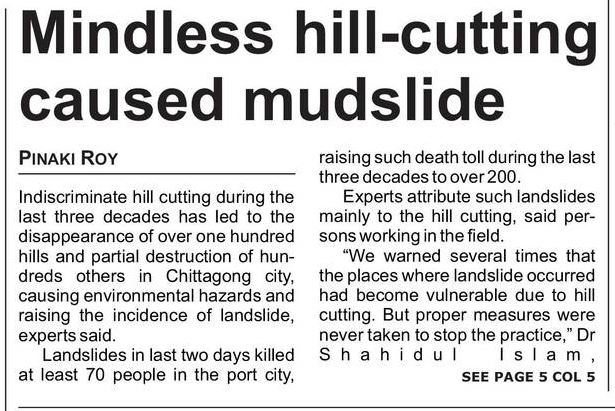 Mindless hill-cutting caused mudslide

PINAKI ROY

Indiscriminate hill cutting during the last three decades has led to the disappearance of over one hundred hills and partial destruction of hundreds others in Chittagong city, causing environmental hazards and raising the incidence of landslide, experts said.

Landslides in last two days killed at least 70 people in the port city, raising such death toll during the last three decades to over 200.

Experts attribute such landslides mainly to the hill cutting, said persons working in the field.

"We warned several times that the places where landslide occurred had become vulnerable due to hill cutting. But proper measures were never taken to stop the practice," Dr Shahidul Islam,

SEE PAGE 5 COL 5